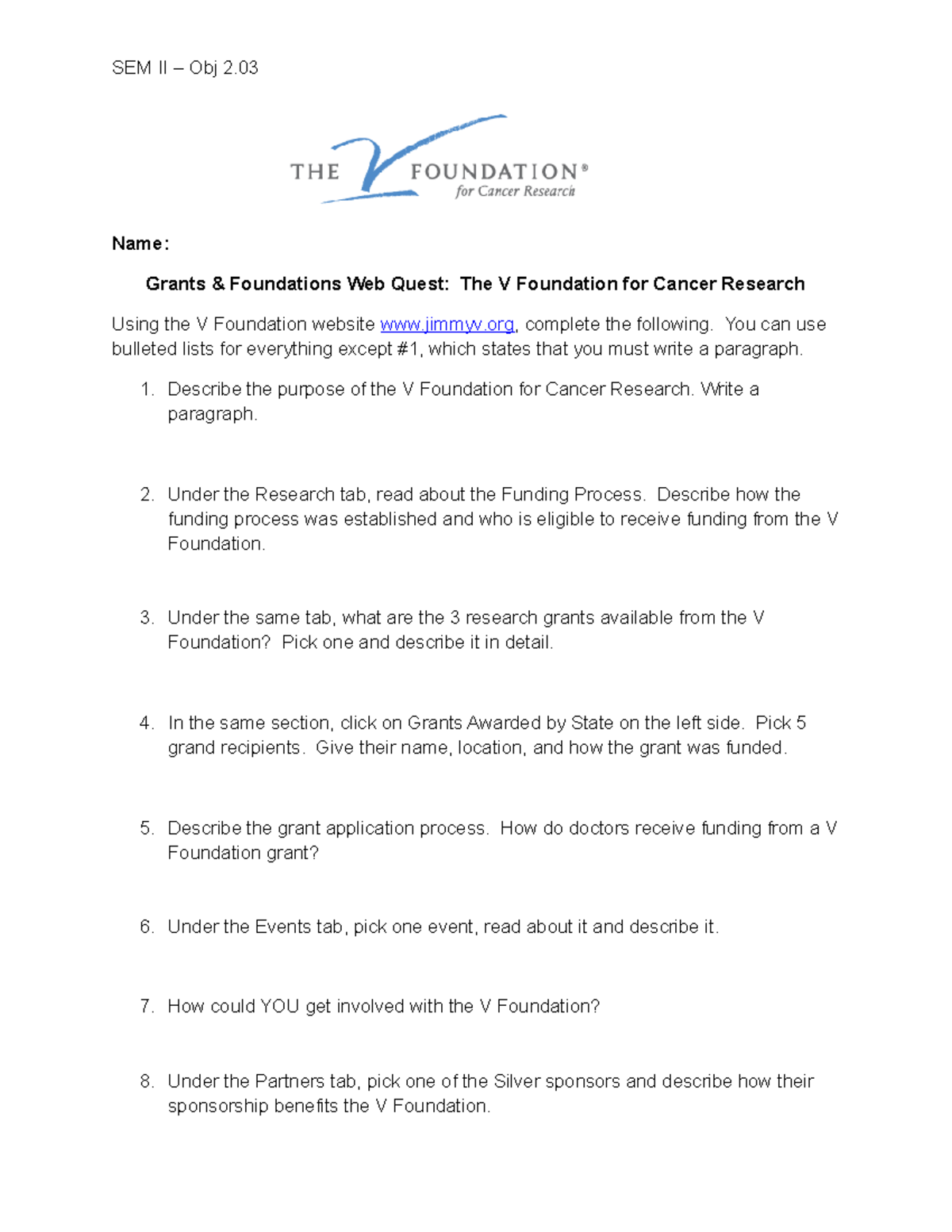 SEM II – Obj 2.03

THE V FOUNDATION®
for Cancer Research

Name:

Grants & Foundations Web Quest: The V Foundation for Cancer Research

Using the V Foundation website www.jimmyv.org, complete the following. You can use bulleted lists for everything except #1, which states that you must write a paragraph.

1. Describe the purpose of the V Foundation for Cancer Research. Write a paragraph.

2. Under the Research tab, read about the Funding Process. Describe how the funding process was established and who is eligible to receive funding from the V Foundation.

3. Under the same tab, what are the 3 research grants available from the V Foundation? Pick one and describe it in detail.

4. In the same section, click on Grants Awarded by State on the left side. Pick 5 grand recipients. Give their name, location, and how the grant was funded.

5. Describe the grant application process. How do doctors receive funding from a V Foundation grant?

6. Under the Events tab, pick one event, read about it and describe it.

7. How could YOU get involved with the V Foundation?

8. Under the Partners tab, pick one of the Silver sponsors and describe how their sponsorship benefits the V Foundation.